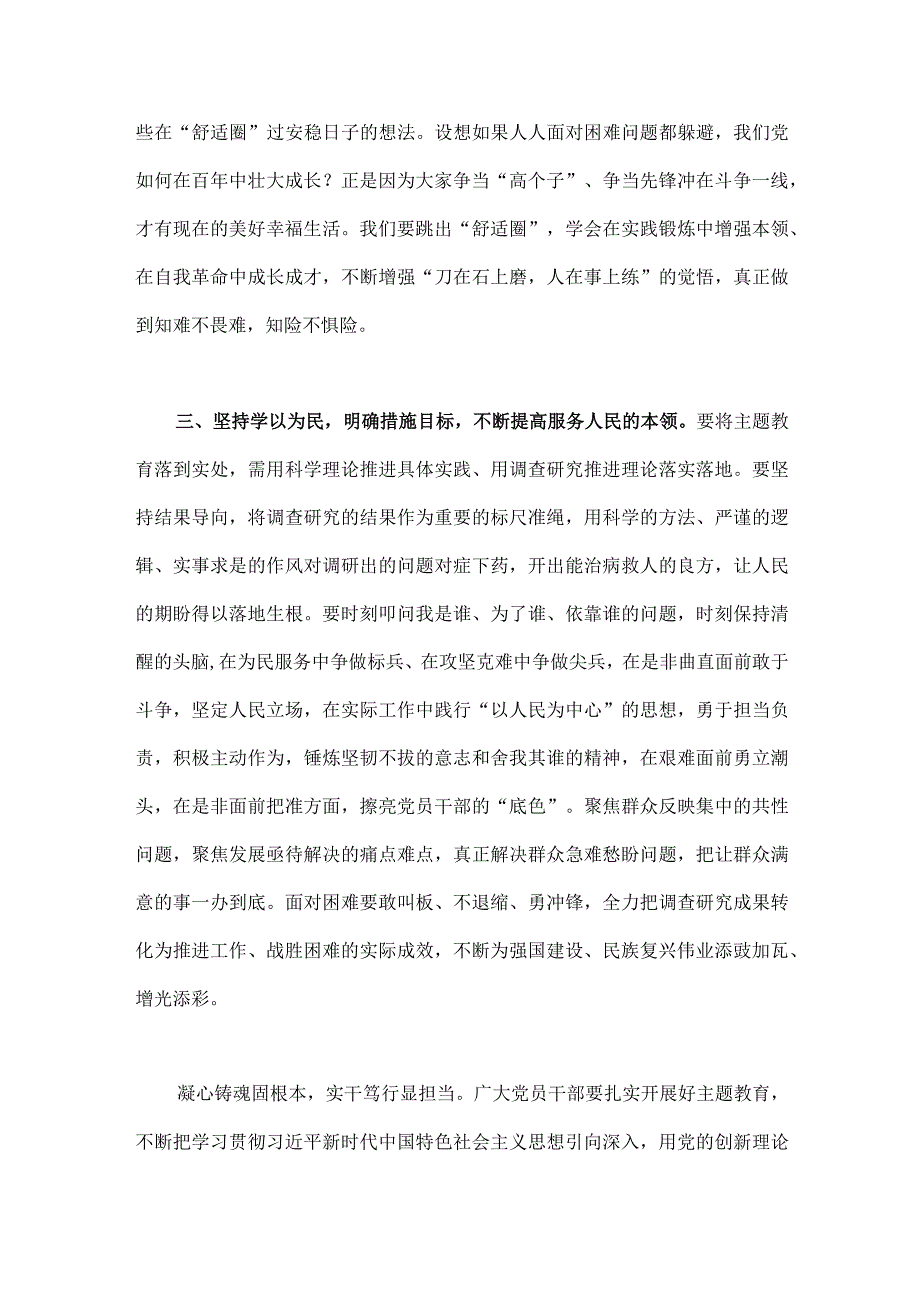 些在“舒适圈”过安稳日子的想法。设想如果人人面对困难问题都躲避，我们党如何在百年中壮大成长？正是因为大家争当“高个子”、争当先锋冲在斗争一线，才有现在的美好幸福生活。我们要跳出“舒适圈”，学会在实践锻炼中增强本领、在自我革命中成长成才，不断增强“刀在石上磨，人在事上练”的觉悟，真正做到知难不畏难，知险不惧险。

三、坚持学以为民，明确措施目标，不断提高服务人民的本领。要将主题教育落到实处，需用科学理论推进具体实践、用调查研究推进理论落实落地。要坚持结果导向，将调查研究的结果作为重要的标尺准绳，用科学的方法、严谨的逻辑、实事求是的作风对调研出的问题对症下药，开出能治病救人的良方，让人民的期盼得以落地生根。要时刻叩问我是谁、为了谁、依靠谁的问题，时刻保持清醒的头脑，在为民服务中争做标兵、在攻坚克难中争做尖兵，在是非曲直面前敢于斗争，坚定人民立场，在实际工作中践行“以人民为中心”的思想，勇于担当负责，积极主动作为，锤炼坚韧不拔的意志和舍我其谁的精神，在艰难面前勇立潮头，在是非面前把准方面，擦亮党员干部的“底色”。聚焦群众反映集中的共性问题，聚焦发展亟待解决的痛点难点，真正解决群众急难愁盼问题，把让群众满意的事一办到底。面对困难要敢叫板、不退缩、勇冲锋，全力把调查研究成果转化为推进工作、战胜困难的实际成效，不断为强国建设、民族复兴伟业添豉加瓦、增光添彩。

凝心铸魂固根本，实干笃行显担当。广大党员干部要扎实开展好主题教育，不断把学习贯彻习近平新时代中国特色社会主义思想引向深入，用党的创新理论